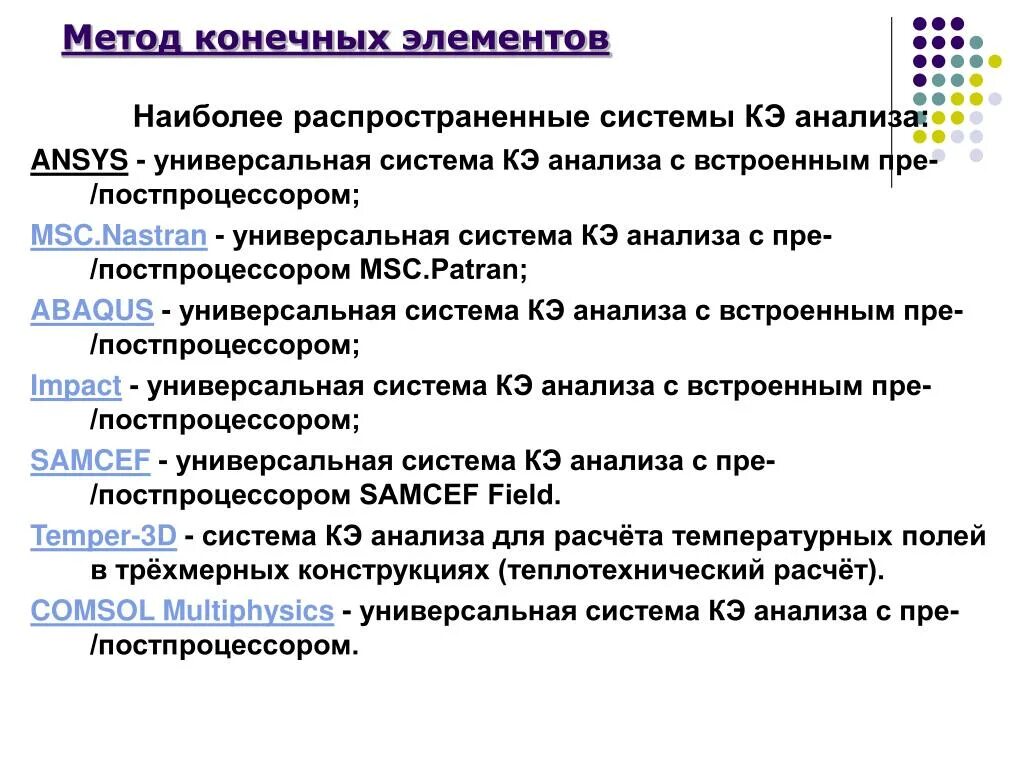 Метод конечных элементов

Наиболее распространенные системы КЭ анализа:

ANSYS - универсальная система КЭ анализа с встроенным пре-/постпроцессором;

MSC.Nastran - универсальная система КЭ анализа с пре-/постпроцессором MSC.Patran;

ABAQUS - универсальная система КЭ анализа с встроенным пре-/постпроцессором;

Impact - универсальная система КЭ анализа с встроенным пре-/постпроцессором;

SAMCEF - универсальная система КЭ анализа с пре-/постпроцессором SAMCEF Field.

Temper-3D - система КЭ анализа для расчёта температурных полей в трёхмерных конструкциях (теплотехнический расчёт).

COMSOL Multiphysics - универсальная система КЭ анализа с пре-/постпроцессором.